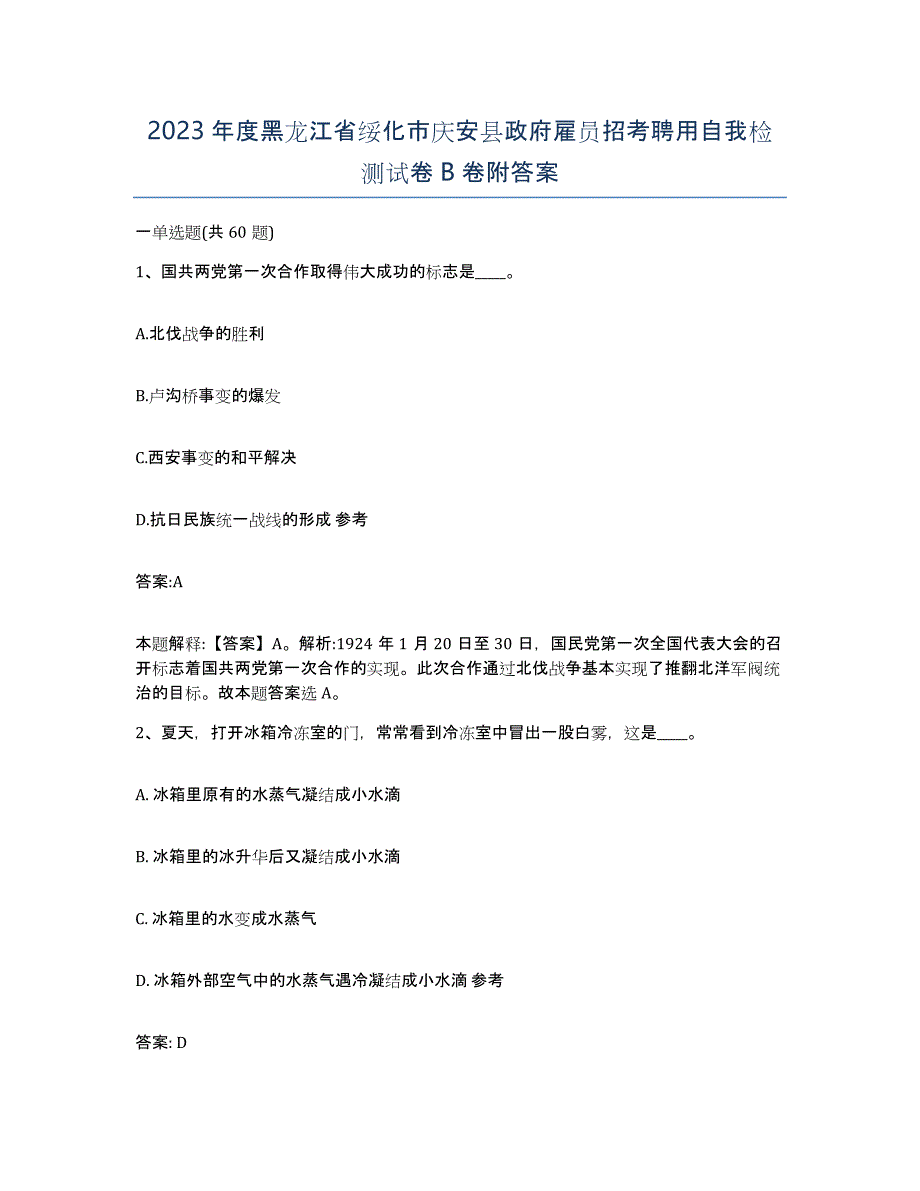 2023年度黑龙江省绥化市庆安县政府雇员招考聘用自我检测试卷B卷附答案

一单选题(共60题)

1、国共两党第一次合作取得伟大成功的标志是____。

A.北伐战争的胜利

B.卢沟桥事变的爆发

C.西安事变的和平解决

D.抗日民族统一战线的形成 参考

答案:A

本题解释:【答案】A。解析:1924年1月20日至30日，国民党第一次全国代表大会的召开标志着国共两党第一次合作的实现。此次合作通过北伐战争基本实现了推翻北洋军阀统治的目标。故本题答案选A。

2、夏天，打开冰箱冷冻室的门，常常看到冷冻室中冒出一股白雾，这是____。

A. 冰箱里原有的水蒸气凝结成小水滴

B. 冰箱里的冰升华后又凝结成小水滴

C. 冰箱里的水变成水蒸气

D. 冰箱外部空气中的水蒸气遇冷凝结成小水滴 参考

答案: D